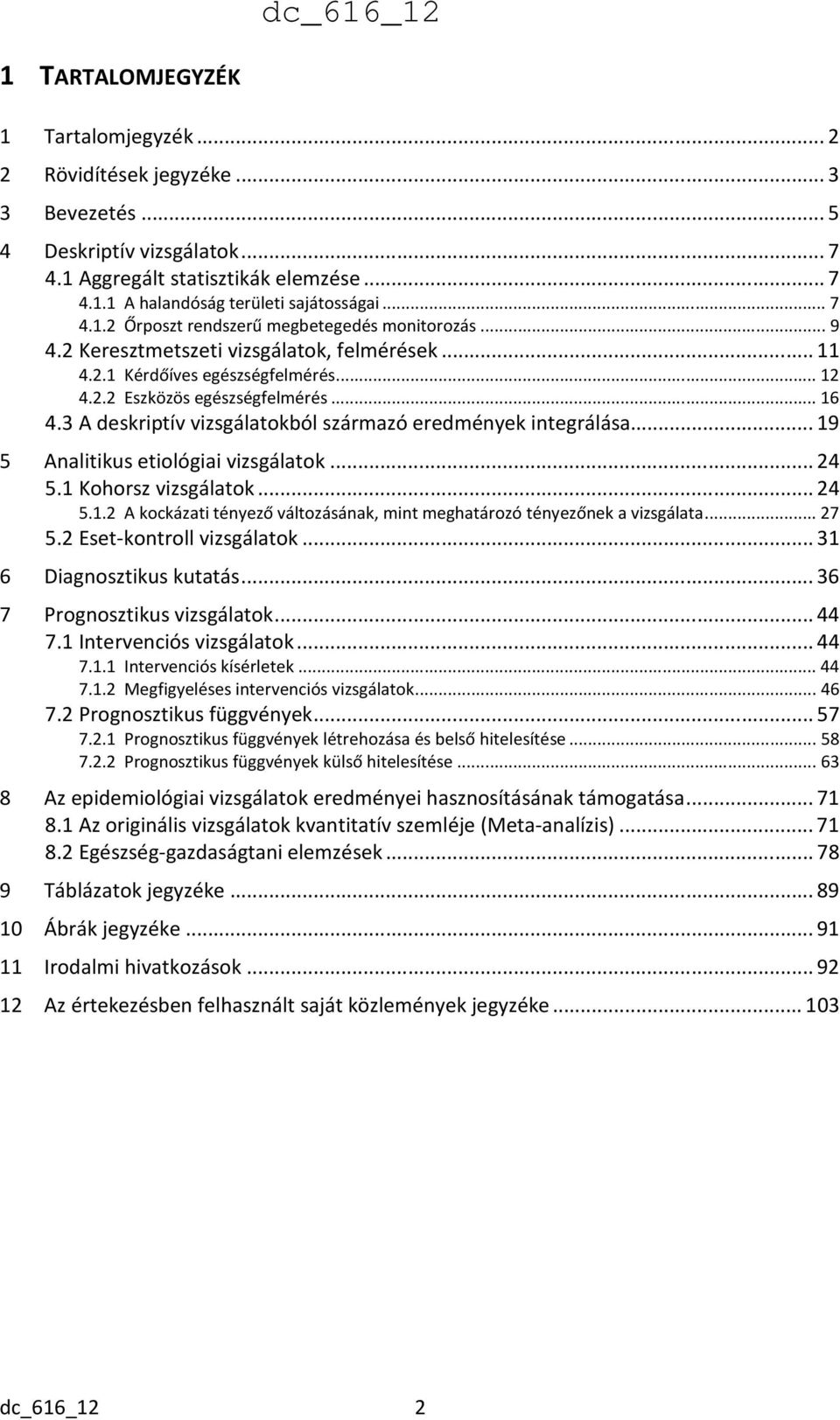 dc_616_12

1 TARTALOMJEGYZÉK

1 Tartalomjegyzék ... 2
2 Rövidítések jegyzéke ... 3
3 Bevezetés ... 5
4 Deskriptív vizsgálatok ... 7
4.1 Aggregált statisztikák elemzése ... 7
4.1.1 A halandóság területi sajátosságai ... 7
4.1.2 Őrposzt rendszerű megbetegedés monitorozás ... 9
4.2 Keresztmetszeti vizsgálatok, felmérések ... 11
4.2.1 Kérdőíves egészségfelmérés ... 12
4.2.2 Eszközös egészségfelmérés ... 16
4.3 A deskriptív vizsgálatokból származó eredmények integrálása ... 19
5 Analitikus etiológiai vizsgálatok ... 24
5.1 Kohorsz vizsgálatok ... 24
5.1.2 A kockázati tényező változásának, mint meghatározó tényezőnek a vizsgálata ... 27
5.2 Eset-kontroll vizsgálatok ... 31
6 Diagnosztikus kutatás ... 36
7 Prognosztikus vizsgálatok ... 44
7.1 Intervenciós vizsgálatok ... 44
7.1.1 Intervenciós kísérletek ... 44
7.1.2 Megfigyeléses intervenciós vizsgálatok ... 46
7.2 Prognosztikus függvények ... 57
7.2.1 Prognosztikus függvények létrehozása és belső hitelesítése ... 58
7.2.2 Prognosztikus függvények külső hitelesítése ... 63
8 Az epidemiológiai vizsgálatok eredményei hasznosításának támogatása ... 71
8.1 Az originális vizsgálatok kvantitatív szemléje (Meta-analízis) ... 71
8.2 Egészség-gazdaságtani elemzések ... 78
9 Táblázatok jegyzéke ... 89
10 Ábrák jegyzéke ... 91
11 Irodalmi hivatkozások ... 92
12 Az értekezésben felhasznált saját közlemények jegyzéke ... 103

dc_616_12 2